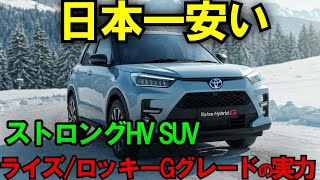 日本一安い

Raize Hybrid G

ストロングHV SUV

ライズ/ロッキーGグレードの実力